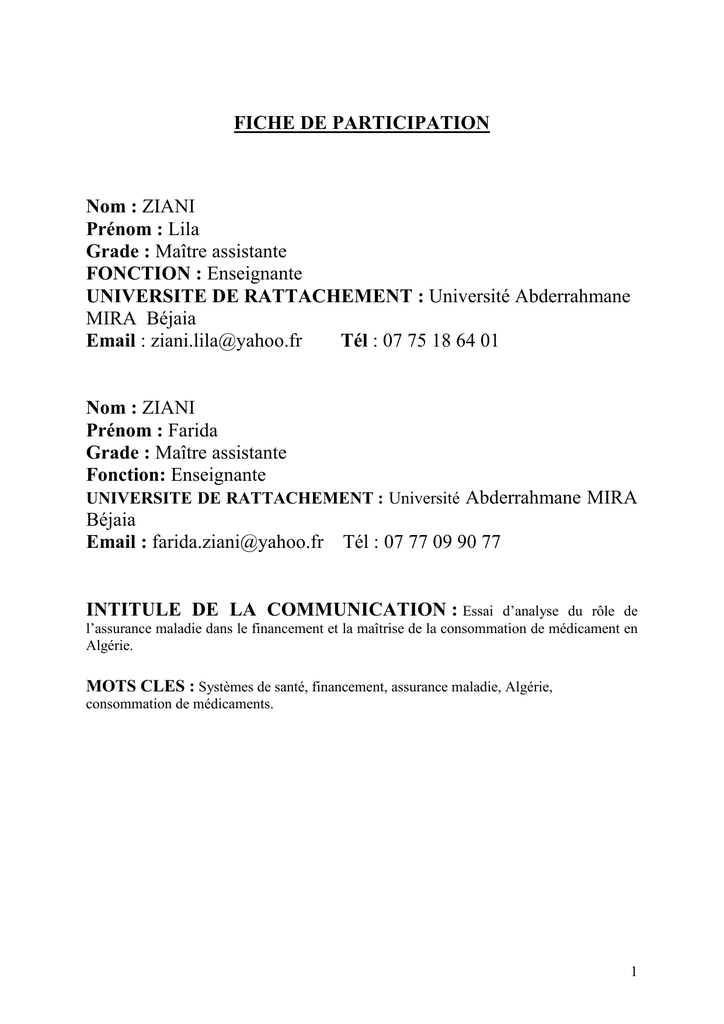 FICHE DE PARTICIPATION

Nom : ZIANI
Prénom : Lila
Grade : Maître assistante
FONCTION : Enseignante
UNIVERSITE DE RATTACHEMENT : Université Abderrahmane MIRA Béjaia
Email : ziani.lila@yahoo.fr Tél : 07 75 18 64 01

Nom : ZIANI
Prénom : Farida
Grade : Maître assistante
Fonction: Enseignante
UNIVERSITE DE RATTACHEMENT : Université Abderrahmane MIRA Béjaia
Email : farida.ziani@yahoo.fr Tél : 07 77 09 90 77

INTITULE DE LA COMMUNICATION : Essai d'analyse du rôle de l'assurance maladie dans le financement et la maîtrise de la consommation de médicament en Algérie.

MOTS CLES : Systèmes de santé, financement, assurance maladie, Algérie, consommation de médicaments.

1